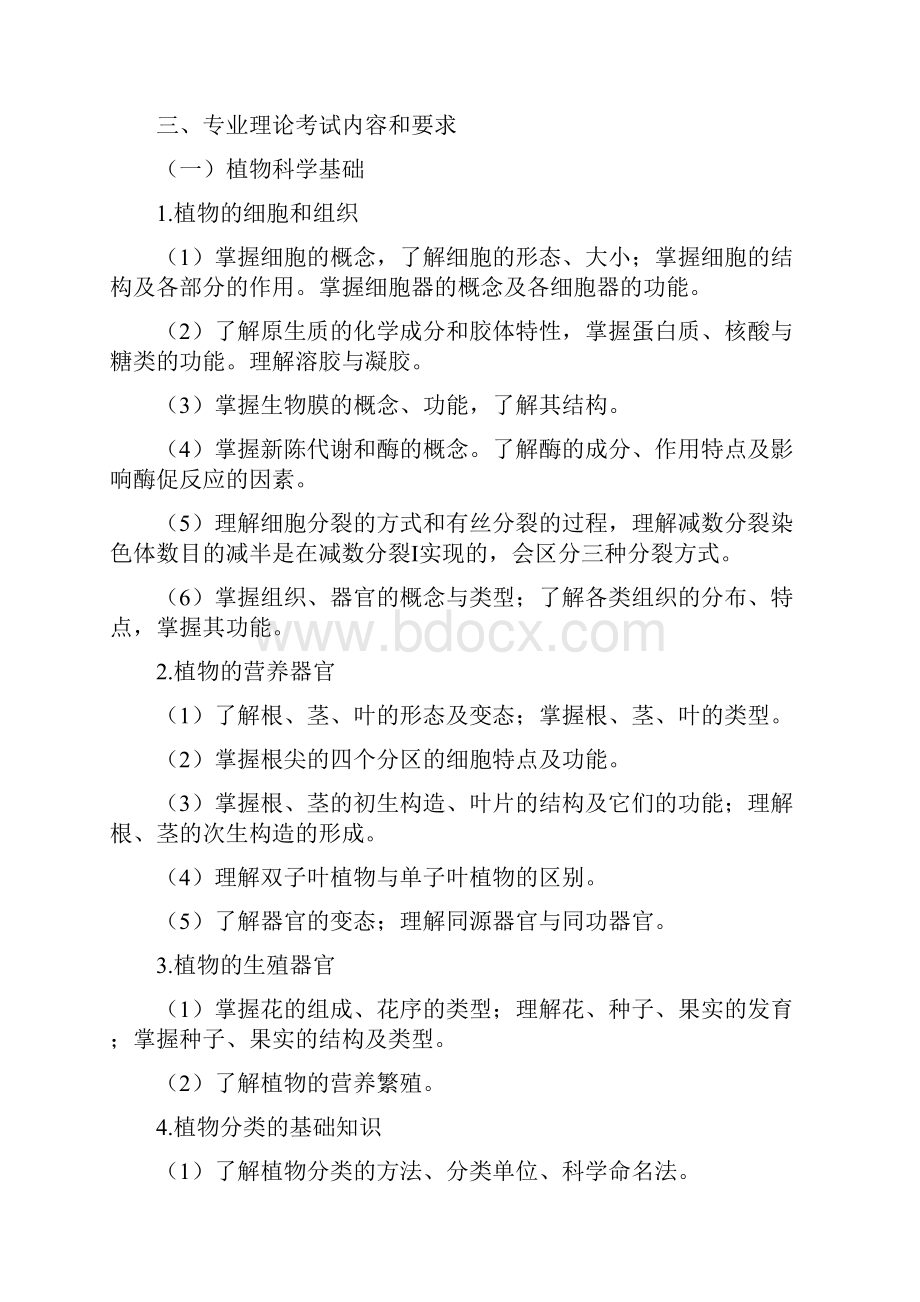 三、专业理论考试内容和要求

（一）植物科学基础

1.植物的细胞和组织

（1）掌握细胞的概念，了解细胞的形态、大小；掌握细胞的结构及各部分的作用。掌握细胞器的概念及各细胞器的功能。

（2）了解原生质的化学成分和胶体特性，掌握蛋白质、核酸与糖类的功能。理解溶胶与凝胶。

（3）掌握生物膜的概念、功能，了解其结构。

（4）掌握新陈代谢和酶的概念。了解酶的成分、作用特点及影响酶促反应的因素。

（5）理解细胞分裂的方式和有丝分裂的过程，理解减数分裂染色体数目的减半是在减数分裂I实现的，会区分三种分裂方式。

（6）掌握组织、器官的概念与类型；了解各类组织的分布、特点，掌握其功能。

www.bdocx.com

2.植物的营养器官

（1）了解根、茎、叶的形态及变态；掌握根、茎、叶的类型。

（2）掌握根尖的四个分区的细胞特点及功能。

（3）掌握根、茎的初生构造、叶片的结构及它们的功能；理解根、茎的次生构造的形成。

（4）理解双子叶植物与单子叶植物的区别。

（5）了解器官的变态；理解同源器官与同功器官。

3.植物的生殖器官

（1）掌握花的组成、花序的类型；理解花、种子、果实的发育；掌握种子、果实的结构及类型。

（2）了解植物的营养繁殖。

4.植物分类的基础知识

（1）了解植物分类的方法、分类单位、科学命名法。